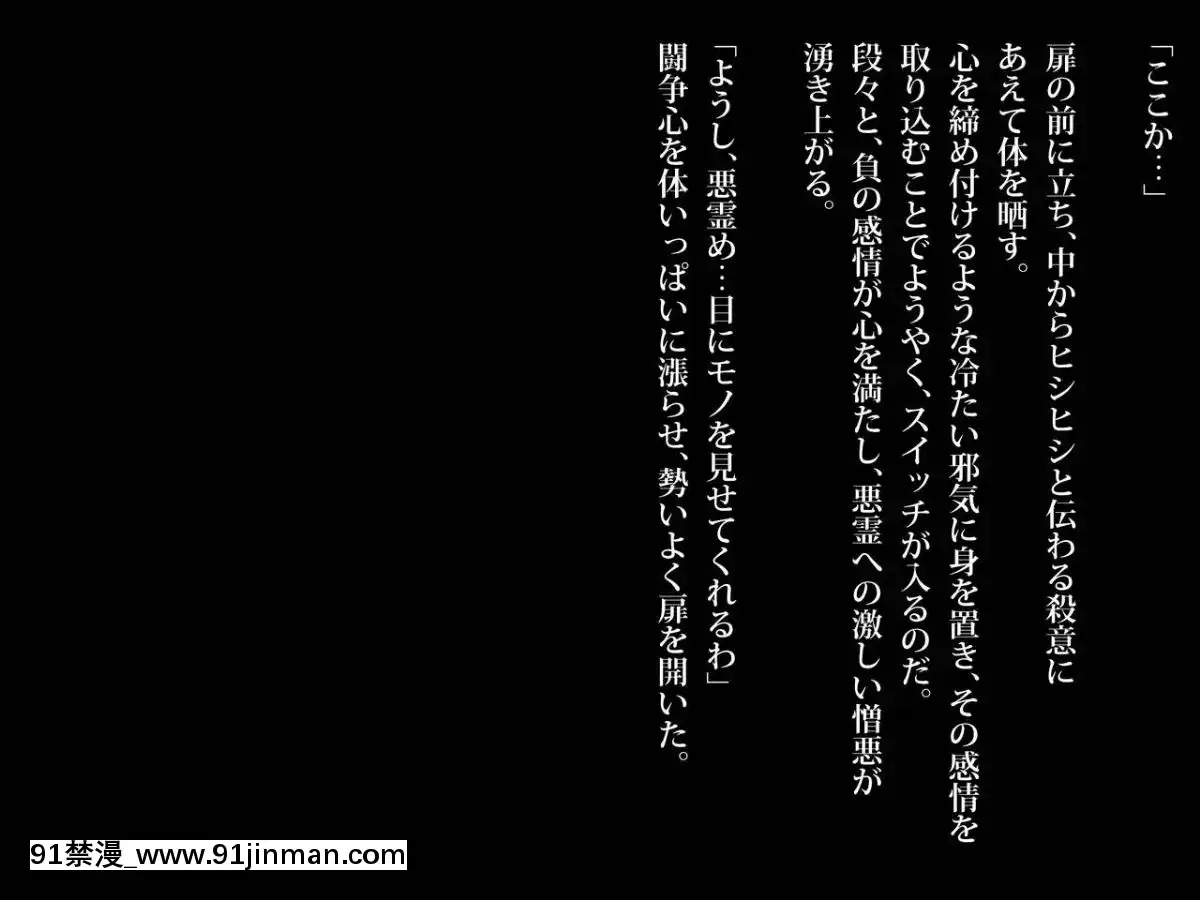 「ここか…」

扉の前に立ち、中からヒシヒシと伝わる殺意にあえて体を晒す。
心を締め付けるような冷たい邪気に身を置き、その感情を取り込むことでようやく、スイッチが入るのだ。
段々と、負の感情が心を満たし、悪霊への激しい憎悪が湧き上がる。

「ようし、悪霊め…目にモノを見せてくれるわ」
闘争心を体いっぱいに漲らせ、勢いよく扉を開いた。

91禁漫_www.91jinman.com